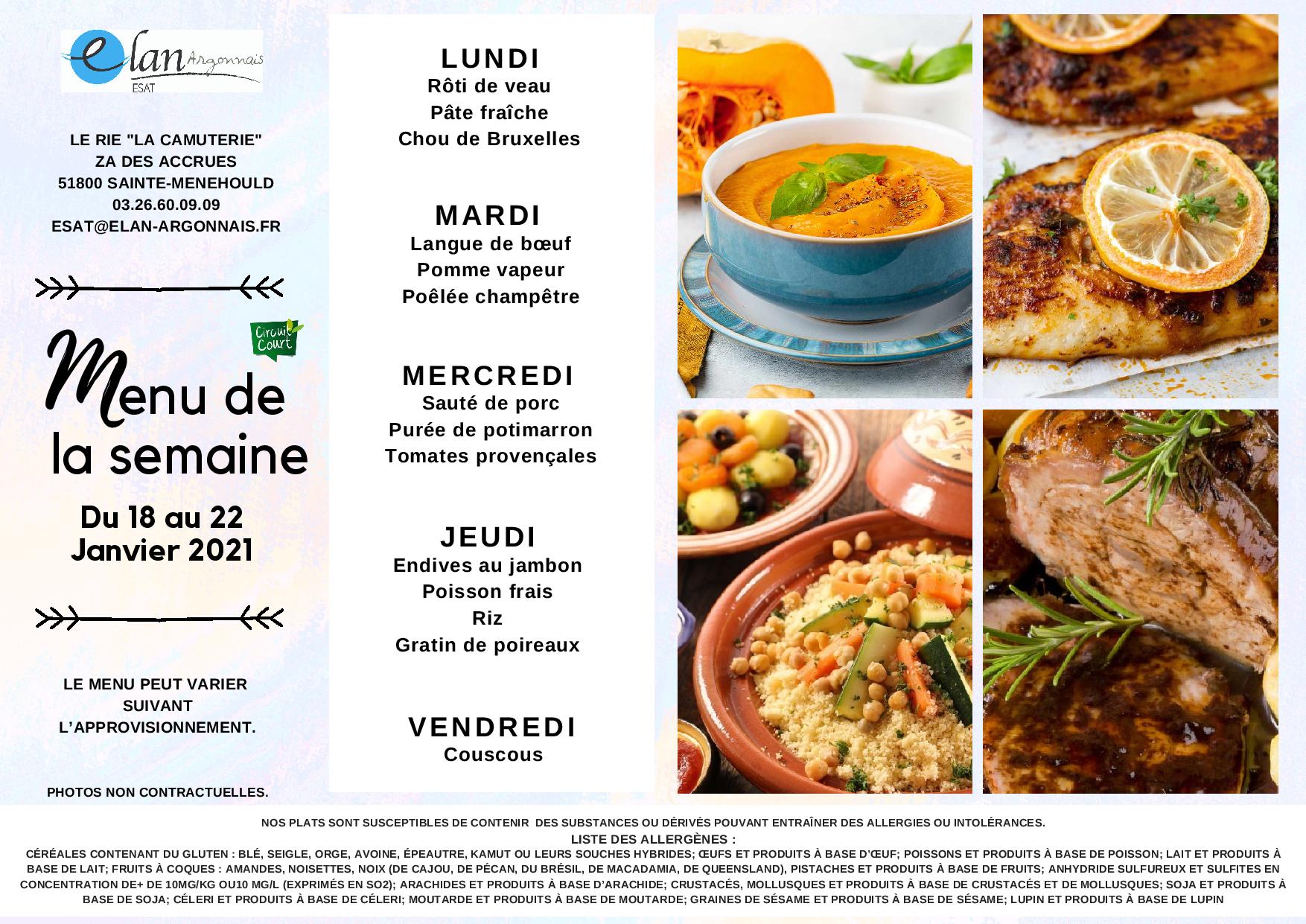 elan Argonnais
ESAT

LE RIE "LA CAMUTERIE"
ZA DES ACCRUES
51800 SAINTE-MENEHOULD
03.26.60.09.09
ESAT@ELAN-ARGONNAIS.FR

Circuit Court

Menu de la semaine

Du 18 au 22 Janvier 2021

LE MENU PEUT VARIER SUIVANT L'APPROVISIONNEMENT.

PHOTOS NON CONTRACTUELLES.

LUNDI
Rôti de veau
Pâte fraîche
Chou de Bruxelles

MARDI
Langue de bœuf
Pomme vapeur
Poêlée champêtre

MERCREDI
Sauté de porc
Purée de potimarron
Tomates provençales

JEUDI
Endives au jambon
Poisson frais
Riz
Gratin de poireaux

VENDREDI
Couscous

NOS PLATS SONT SUSCEPTIBLES DE CONTENIR DES SUBSTANCES OU DÉRIVÉS POUVANT ENTRAÎNER DES ALLERGIES OU INTOLÉRANCES.
LISTE DES ALLERGÈNES :
CÉRÉALES CONTENANT DU GLUTEN : BLÉ, SEIGLE, ORGE, AVOINE, ÉPEAUTRE, KAMUT OU LEURS SOUCHES HYBRIDES; ŒUFS ET PRODUITS À BASE D'ŒUF; POISSONS ET PRODUITS À BASE DE POISSON; LAIT ET PRODUITS À BASE DE LAIT; FRUITS À COQUES : AMANDES, NOISETTES, NOIX (DE CAJOU, DE PÉCAN, DU BRÉSIL, DE MACADAMIA, DE QUEENSLAND), PISTACHES ET PRODUITS À BASE DE FRUITS; ANHYDRIDE SULFUREUX ET SULFITES EN CONCENTRATION DE+ DE 10MG/KG OU10 MG/L (EXPRIMÉS EN SO2); ARACHIDES ET PRODUITS À BASE D'ARACHIDE; CRUSTACÉS, MOLLUSQUES ET PRODUITS À BASE DE CRUSTACÉS ET DE MOLLUSQUES; SOJA ET PRODUITS À BASE DE SOJA; CÉLERI ET PRODUITS À BASE DE CÉLERI; MOUTARDE ET PRODUITS À BASE DE MOUTARDE; GRAINES DE SÉSAME ET PRODUITS À BASE DE SÉSAME; LUPIN ET PRODUITS À BASE DE LUPIN